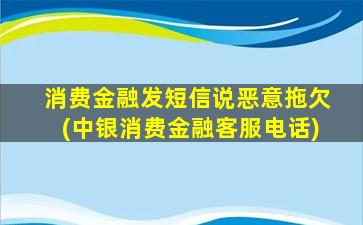 消费金融发短信说恶意拖欠
(中银消费金融客服电话)